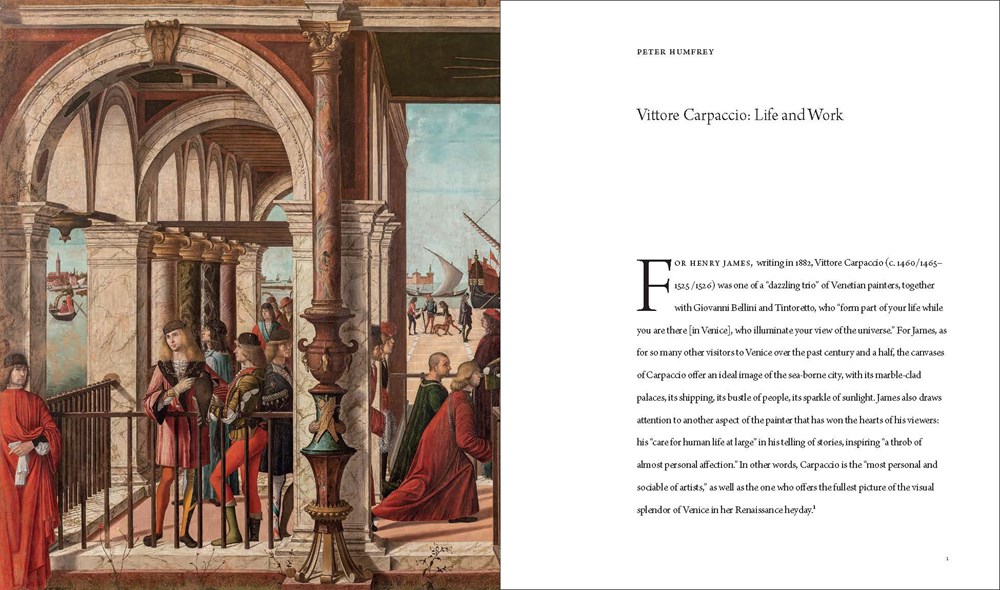 PETER HUMFREY

Vittore Carpaccio: Life and Work

FOR HENRY JAMES, writing in 1882, Vittore Carpaccio (c. 1460/1465–1525/1526) was one of a "dazzling trio" of Venetian painters, together with Giovanni Bellini and Tintoretto, who "form part of your life while you are there [in Venice], who illuminate your view of the universe." For James, as for so many other visitors to Venice over the past century and a half, the canvases of Carpaccio offer an ideal image of the sea-borne city, with its marble-clad palaces, its shipping, its bustle of people, its sparkle of sunlight. James also draws attention to another aspect of the painter that has won the hearts of his viewers: his "care for human life at large" in his telling of stories, inspiring "a throb of almost personal affection." In other words, Carpaccio is the "most personal and sociable of artists," as well as the one who offers the fullest picture of the visual splendor of Venice in her Renaissance heyday.$^1$

1